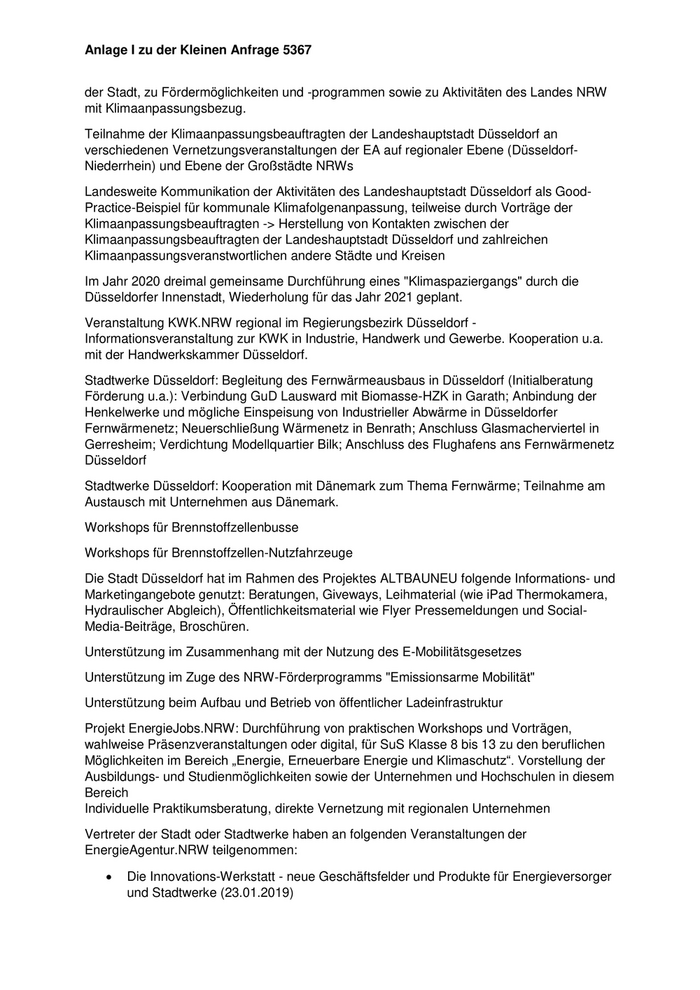 Anlage I zu der Kleinen Anfrage 5367

der Stadt, zu Fördermöglichkeiten und -programmen sowie zu Aktivitäten des Landes NRW mit Klimaanpassungsbezug.

Teilnahme der Klimaanpassungsbeauftragten der Landeshauptstadt Düsseldorf an verschiedenen Vernetzungsveranstaltungen der EA auf regionaler Ebene (Düsseldorf-Niederrhein) und Ebene der Großstädte NRWs

Landesweite Kommunikation der Aktivitäten des Landeshauptstadt Düsseldorf als Good-Practice-Beispiel für kommunale Klimafolgenanpassung, teilweise durch Vorträge der Klimaanpassungsbeauftragten -> Herstellung von Kontakten zwischen der Klimaanpassungsbeauftragten der Landeshauptstadt Düsseldorf und zahlreichen Klimaanpassungsveranstwortlichen andere Städte und Kreisen

Im Jahr 2020 dreimal gemeinsame Durchführung eines "Klimaspaziergangs" durch die Düsseldorfer Innenstadt, Wiederholung für das Jahr 2021 geplant.

Veranstaltung KWK.NRW regional im Regierungsbezirk Düsseldorf - Informationsveranstaltung zur KWK in Industrie, Handwerk und Gewerbe. Kooperation u.a. mit der Handwerkskammer Düsseldorf.

Stadtwerke Düsseldorf: Begleitung des Fernwärmeausbaus in Düsseldorf (Initialberatung Förderung u.a.): Verbindung GuD Lausward mit Biomasse-HZK in Garath; Anbindung der Henkelwerke und mögliche Einspeisung von Industrieller Abwärme in Düsseldorfer Fernwärmenetz; Neuerschließung Wärmenetz in Benrath; Anschluss Glasmacherviertel in Gerresheim; Verdichtung Modellquartier Bilk; Anschluss des Flughafens ans Fernwärmenetz Düsseldorf

Stadtwerke Düsseldorf: Kooperation mit Dänemark zum Thema Fernwärme; Teilnahme am Austausch mit Unternehmen aus Dänemark.

Workshops für Brennstoffzellenbusse

Workshops für Brennstoffzellen-Nutzfahrzeuge

Die Stadt Düsseldorf hat im Rahmen des Projektes ALTBAUNEU folgende Informations- und Marketingangebote genutzt: Beratungen, Giveways, Leihmaterial (wie iPad Thermokamera, Hydraulischer Abgleich), Öffentlichkeitsmaterial wie Flyer Pressemeldungen und Social-Media-Beiträge, Broschüren.

Unterstützung im Zusammenhang mit der Nutzung des E-Mobilitätsgesetzes

Unterstützung im Zuge des NRW-Förderprogramms "Emissionsarme Mobilität"

Unterstützung beim Aufbau und Betrieb von öffentlicher Ladeinfrastruktur

Projekt EnergieJobs.NRW: Durchführung von praktischen Workshops und Vorträgen, wahlweise Präsenzveranstaltungen oder digital, für SuS Klasse 8 bis 13 zu den beruflichen Möglichkeiten im Bereich „Energie, Erneuerbare Energie und Klimaschutz“. Vorstellung der Ausbildungs- und Studienmöglichkeiten sowie der Unternehmen und Hochschulen in diesem Bereich
Individuelle Praktikumsberatung, direkte Vernetzung mit regionalen Unternehmen

Vertreter der Stadt oder Stadtwerke haben an folgenden Veranstaltungen der EnergieAgentur.NRW teilgenommen:

• Die Innovations-Werkstatt - neue Geschäftsfelder und Produkte für Energieversorger und Stadtwerke (23.01.2019)